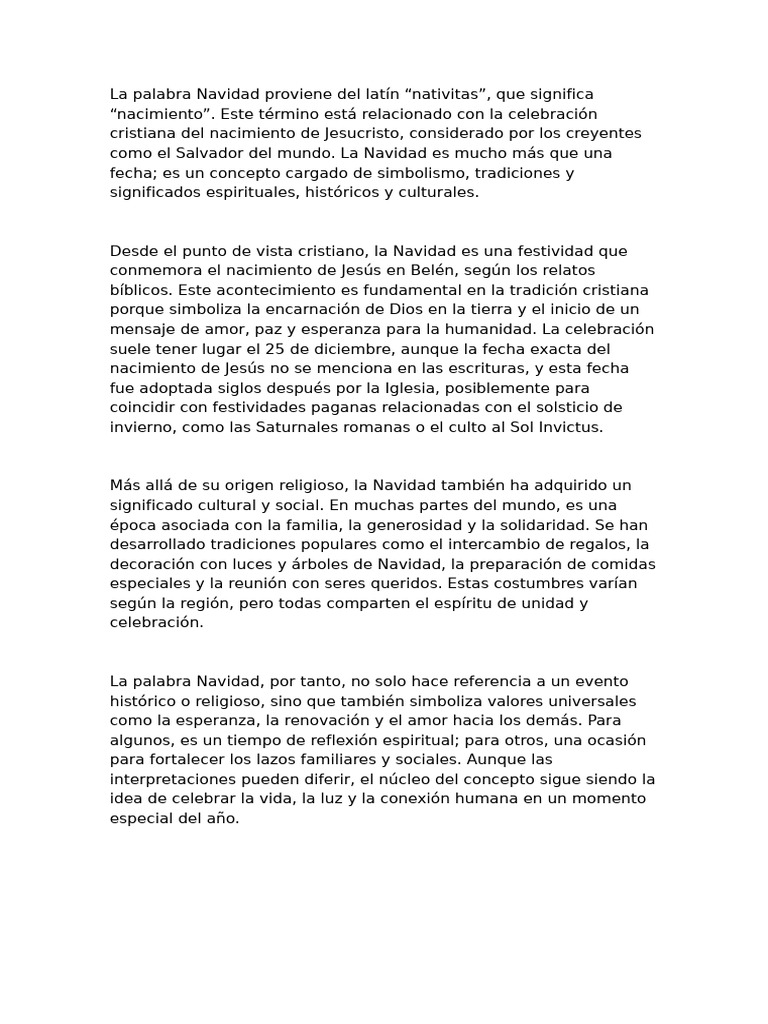 La palabra Navidad proviene del latín “nativitas”, que significa “nacimiento”. Este término está relacionado con la celebración cristiana del nacimiento de Jesucristo, considerado por los creyentes como el Salvador del mundo. La Navidad es mucho más que una fecha; es un concepto cargado de simbolismo, tradiciones y significados espirituales, históricos y culturales.

Desde el punto de vista cristiano, la Navidad es una festividad que conmemora el nacimiento de Jesús en Belén, según los relatos bíblicos. Este acontecimiento es fundamental en la tradición cristiana porque simboliza la encarnación de Dios en la tierra y el inicio de un mensaje de amor, paz y esperanza para la humanidad. La celebración suele tener lugar el 25 de diciembre, aunque la fecha exacta del nacimiento de Jesús no se menciona en las escrituras, y esta fecha fue adoptada siglos después por la Iglesia, posiblemente para coincidir con festividades paganas relacionadas con el solsticio de invierno, como las Saturnales romanas o el culto al Sol Invictus.

Más allá de su origen religioso, la Navidad también ha adquirido un significado cultural y social. En muchas partes del mundo, es una época asociada con la familia, la generosidad y la solidaridad. Se han desarrollado tradiciones populares como el intercambio de regalos, la decoración con luces y árboles de Navidad, la preparación de comidas especiales y la reunión con seres queridos. Estas costumbres varían según la región, pero todas comparten el espíritu de unidad y celebración.

La palabra Navidad, por tanto, no solo hace referencia a un evento histórico o religioso, sino que también simboliza valores universales como la esperanza, la renovación y el amor hacia los demás. Para algunos, es un tiempo de reflexión espiritual; para otros, una ocasión para fortalecer los lazos familiares y sociales. Aunque las interpretaciones pueden diferir, el núcleo del concepto sigue siendo la idea de celebrar la vida, la luz y la conexión humana en un momento especial del año.